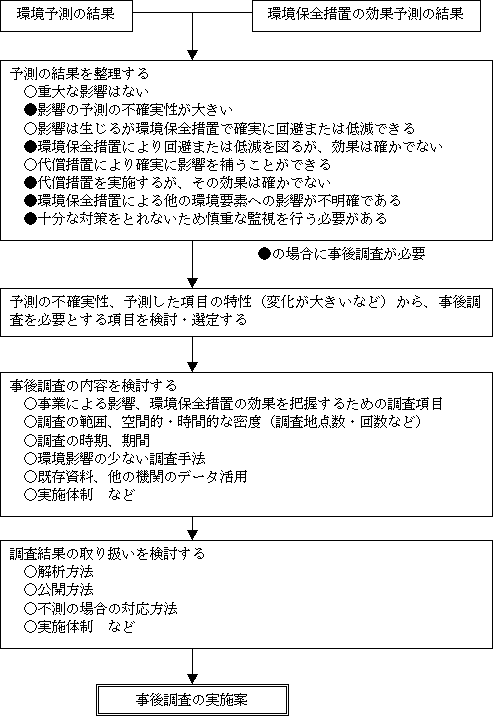 環境予測の結果

環境保全措置の効果予測の結果

予測の結果を整理する
○重大な影響はない
●影響の予測の不確実性が大きい
○影響は生じるが環境保全措置で確実に回避または低減できる
●環境保全措置により回避または低減を図るが、効果は確かでない
○代償措置により確実に影響を補うことができる
●代償措置を実施するが、その効果は確かでない
●環境保全措置による他の環境要素への影響が不明確である
●十分な対策をとれないため慎重な監視を行う必要がある

●の場合に事後調査が必要

予測の不確実性、予測した項目の特性（変化が大きいなど）から、事後調査を必要とする項目を検討・選定する

事後調査の内容を検討する
○事業による影響、環境保全措置の効果を把握するための調査項目
○調査の範囲、空間的・時間的な密度（調査地点数・回数など）
○調査の時期、期間
○環境影響の少ない調査手法
○既存資料、他の機関のデータ活用
○実施体制　など

調査結果の取り扱いを検討する
○解析方法
○公開方法
○不測の場合の対応方法
○実施体制　など

事後調査の実施案